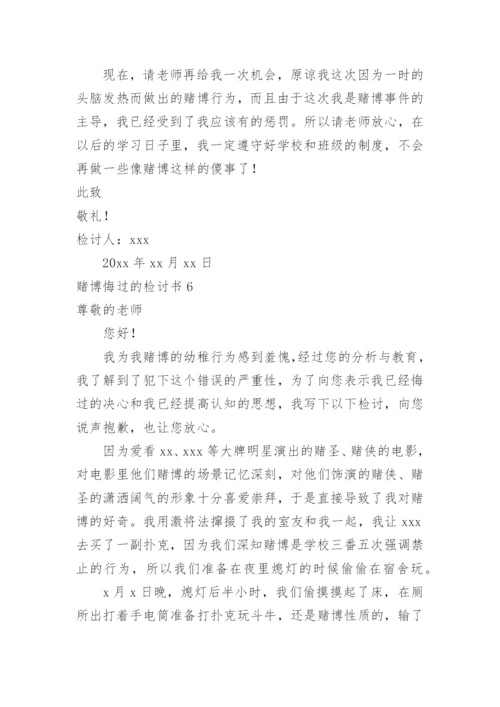 现在，请老师再给我一次机会，原谅我这次因为一时的头脑发热而做出的赌博行为，而且由于这次我是赌博事件的主导，我已经受到了我应该有的惩罚。所以请老师放心，在以后的学习日子里，我一定遵守好学校和班级的制度，不会再做一些像赌博这样的傻事了！

此致

敬礼！

检讨人：xxx

20xx 年 xx 月 xx 日

赌博悔过的检讨书 6

尊敬的老师

您好！

我为我赌博的幼稚行为感到羞愧，经过您的分析与教育，我了解到了犯下这个错误的严重性，为了向您表示我已经悔过的决心和我已经提高认知的思想，我写下以下检讨，向您说声抱歉，也让您放心。

因为爱看 xx、xxx 等大牌明星演出的赌圣、赌侠的电影，对电影里他们赌博的场景记忆深刻，对他们饰演的赌侠、赌圣的潇洒阔气的形象十分喜爱崇拜，于是直接导致了我对赌博的好奇。我用激将法撺掇了我的室友和我一起，我让 xxx 去买了一副扑克，因为我们深知赌博是学校三番五次强调禁止的行为，所以我们准备在夜里熄灯的时候偷偷在宿舍玩。

x 月 x 日晚，熄灯后半小时，我们偷摸摸起了床，在厕所出打着手电筒准备打扑克玩斗牛，还是赌博性质的，输了